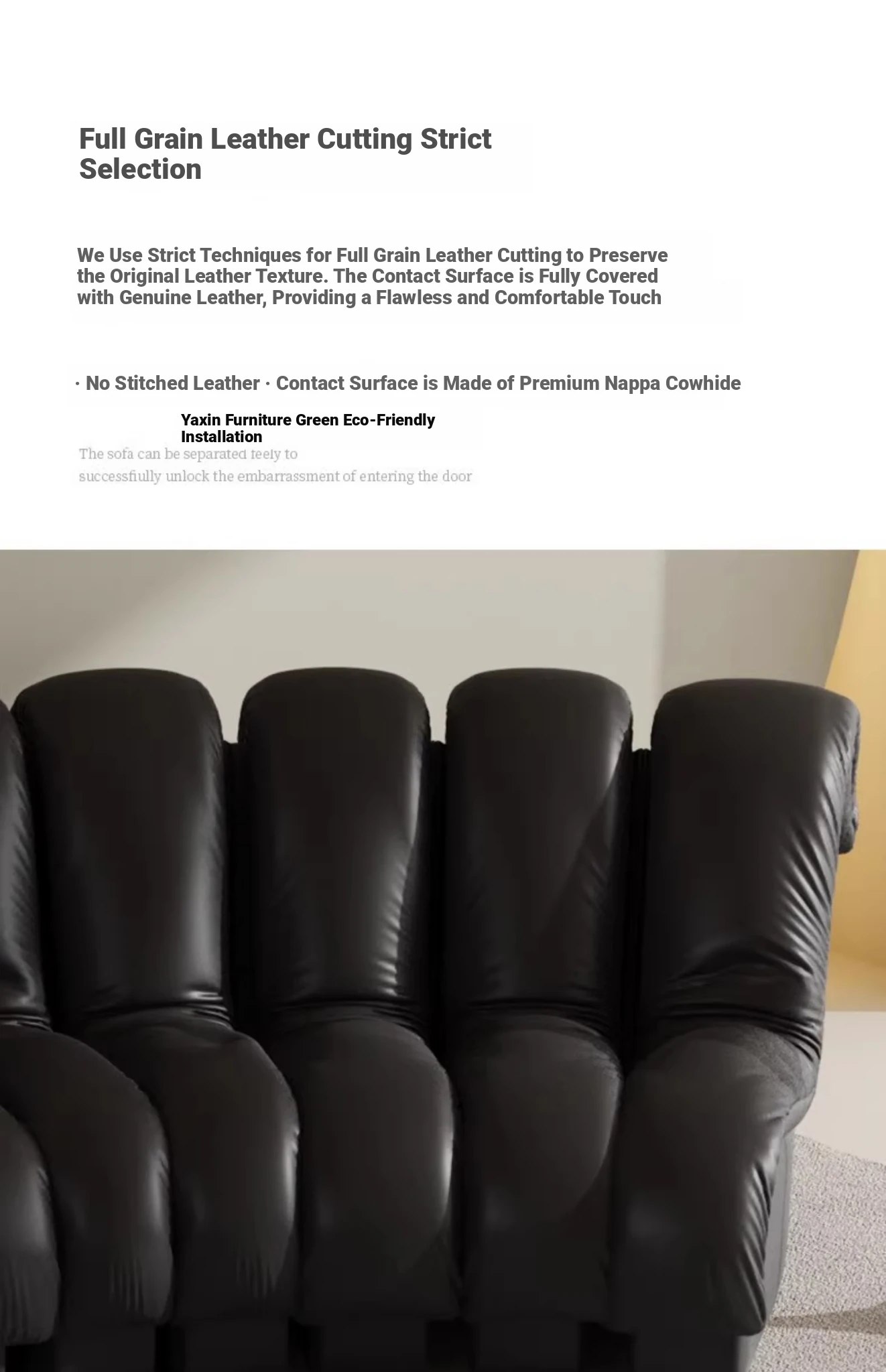 Full Grain Leather Cutting Strict Selection

We Use Strict Techniques for Full Grain Leather Cutting to Preserve the Original Leather Texture. The Contact Surface is Fully Covered with Genuine Leather, Providing a Flawless and Comfortable Touch

· No Stitched Leather · Contact Surface is Made of Premium Nappa Cowhide

Yaxin Furniture Green Eco-Friendly Installation

The sofa can be separated feely to successfiully unlock the embarrassment of entering the door